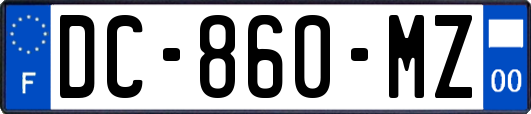 F

DC-860-MZ

00